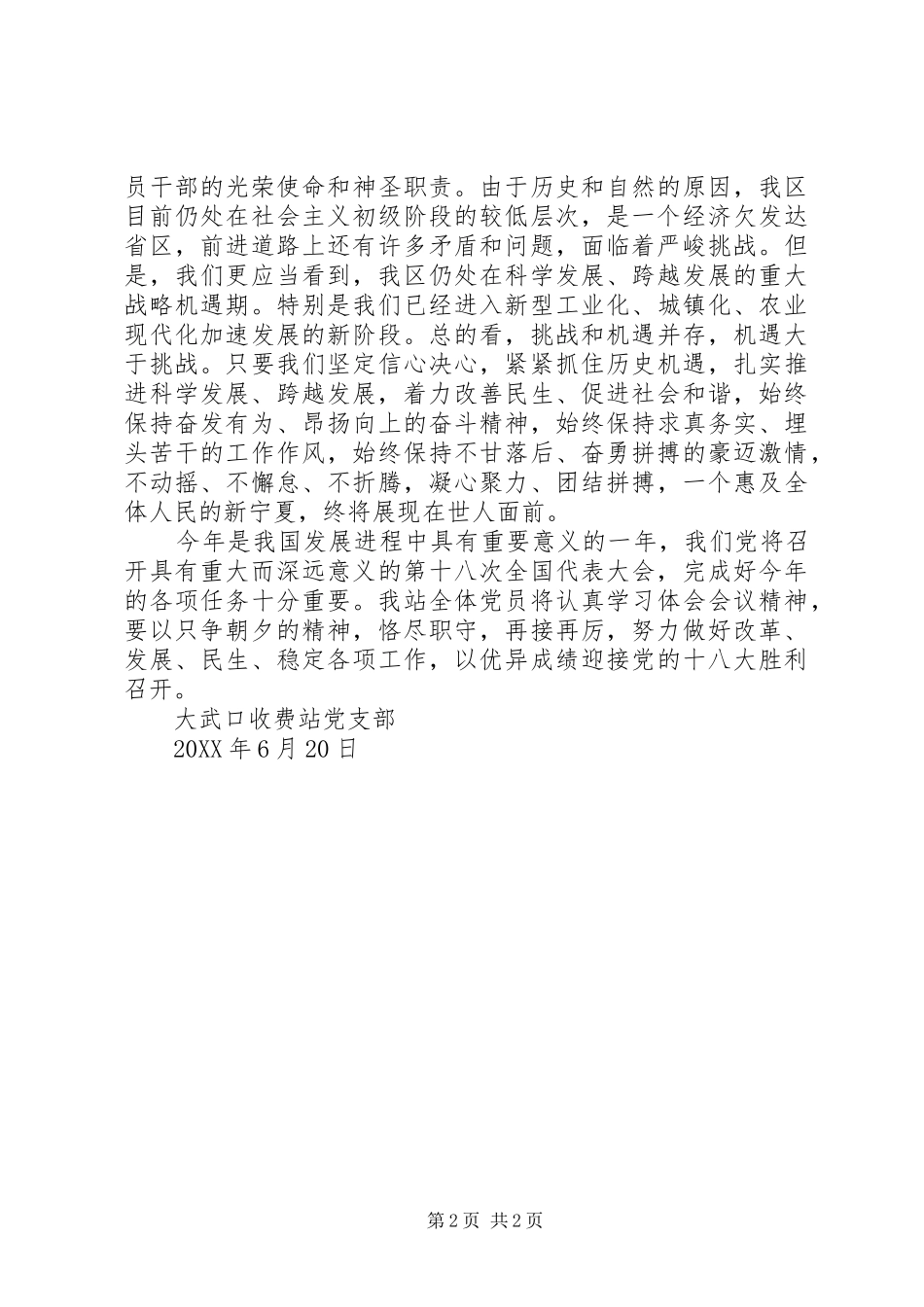 员干部的光荣使命和神圣职责。由于历史和自然的原因，我区目前仍处在社会主义初级阶段的较低层次，是一个经济欠发达省区，前进道路上还有许多矛盾和问题，面临着严峻挑战。但是，我们更应当看到，我区仍处在科学发展、跨越发展的重大战略机遇期。特别是我们已经进入新型工业化、城镇化、农业现代化加速发展的新阶段。总的看，挑战和机遇并存，机遇大于挑战。只要我们坚定信心决心，紧紧抓住历史机遇，扎实推进科学发展、跨越发展，着力改善民生、促进社会和谐，始终保持奋发有为、昂扬向上的奋斗精神，始终保持求真务实、埋头苦干的工作作风，始终保持不甘落后、奋勇拼搏的豪迈激情，不动摇、不懈怠、不折腾，凝心聚力、团结拼搏，一个惠及全体人民的新宁夏，终将展现在世人面前。

今年是我国发展进程中具有重要意义的一年，我们党将召开具有重大而深远意义的第十八次全国代表大会，完成好今年的各项任务十分重要。我站全体党员将认真学习体会会议精神，要以只争朝夕的精神，恪尽职守，再接再厉，努力做好改革、发展、民生、稳定各项工作，以优异成绩迎接党的十八大胜利召开。

大武口收费站党支部

20XX 年 6 月 20 日

第 2 页 共 2 页